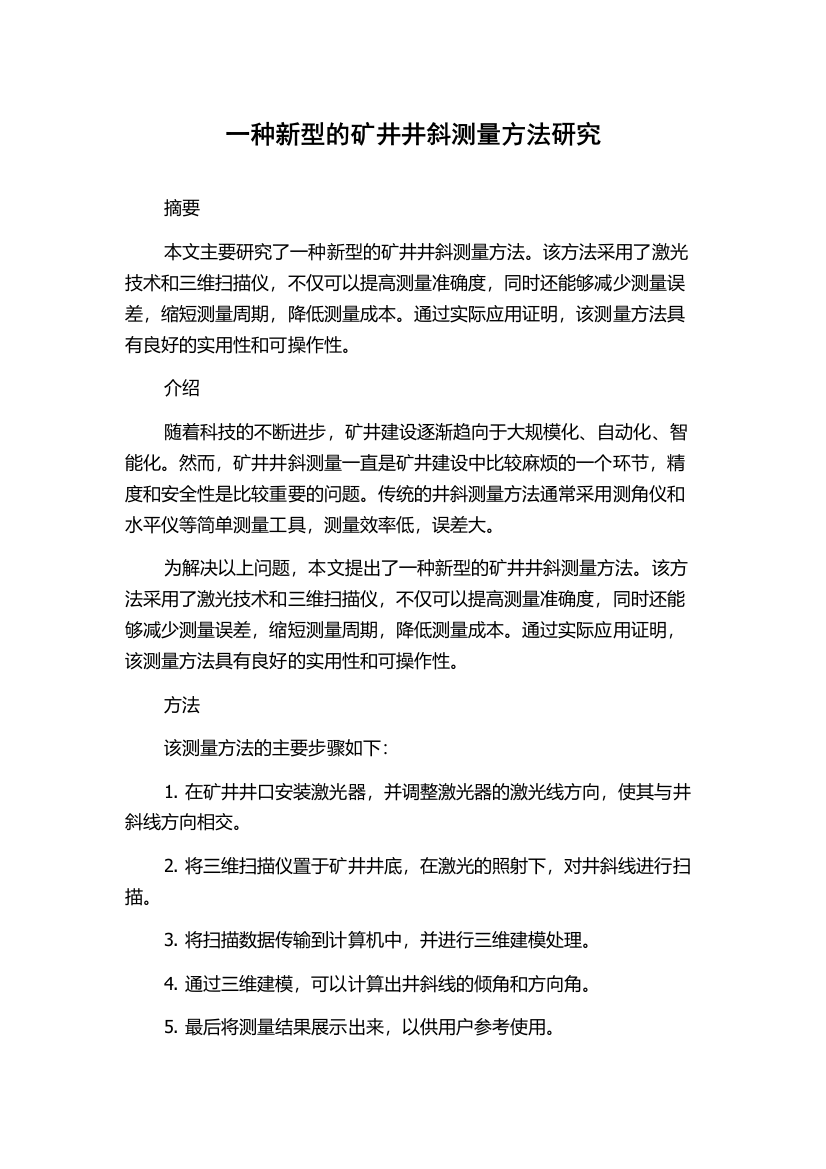 一种新型的矿井井斜测量方法研究

摘要

本文主要研究了一种新型的矿井井斜测量方法。该方法采用了激光技术和三维扫描仪，不仅可以提高测量准确度，同时还能够减少测量误差，缩短测量周期，降低测量成本。通过实际应用证明，该测量方法具有良好的实用性和可操作性。

介绍

随着科技的不断进步，矿井建设逐渐趋向于大规模化、自动化、智能化。然而，矿井井斜测量一直是矿井建设中比较麻烦的一个环节，精度和安全性是比较重要的问题。传统的井斜测量方法通常采用测角仪和水平仪等简单测量工具，测量效率低，误差大。

为解决以上问题，本文提出了一种新型的矿井井斜测量方法。该方法采用了激光技术和三维扫描仪，不仅可以提高测量准确度，同时还能够减少测量误差，缩短测量周期，降低测量成本。通过实际应用证明，该测量方法具有良好的实用性和可操作性。

方法

该测量方法的主要步骤如下：

1. 在矿井井口安装激光器，并调整激光器的激光线方向，使其与井斜线方向相交。

2. 将三维扫描仪置于矿井井底，在激光的照射下，对井斜线进行扫描。

3. 将扫描数据传输到计算机中，并进行三维建模处理。

4. 通过三维建模，可以计算出井斜线的倾角和方向角。

5. 最后将测量结果展示出来，以供用户参考使用。